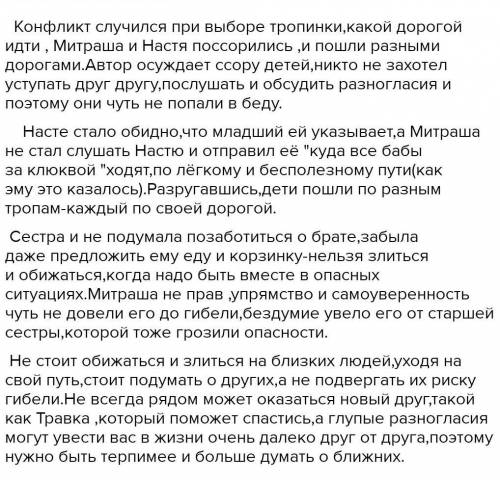 Конфликт случился при выборе тропинки,какой дорогой идти , Митраша и Настя поссорились ,и пошли разными дорогами.Автор осуждает ссору детей,никто не захотел уступать друг другу,послушать и обсудить разногласия и поэтому они чуть не попали в беду.

Насте стало обидно,что младший ей указывает,а Митраша не стал слушать Настю и отправил её "куда все бабы за клюквой "ходят,по лёгкому и бесполезному пути(как эму это казалось).Разругавшись,дети пошли по разным тропам-каждый по своей дорогой.

Сестра и не подумала позаботиться о брате,забыла даже предложить ему еду и корзинку-нельзя злиться и обижаться,когда надо быть вместе в опасных ситуациях.Митраша не прав ,упрямство и самоуверенность чуть не довели его до гибели,бездумие увело его от старшей сестры,которой тоже грозили опасности.

Не стоит обижаться и злиться на близких людей,уходя на свой путь,стоит подумать о других,а не подвергать их риску гибели.Не всегда рядом может оказаться новый друг,такой как Травка ,который поможет спастись,а глупые разногласия могут увести вас в жизни очень далеко друг от друга,поэтому нужно быть терпимее и больше думать о ближних.